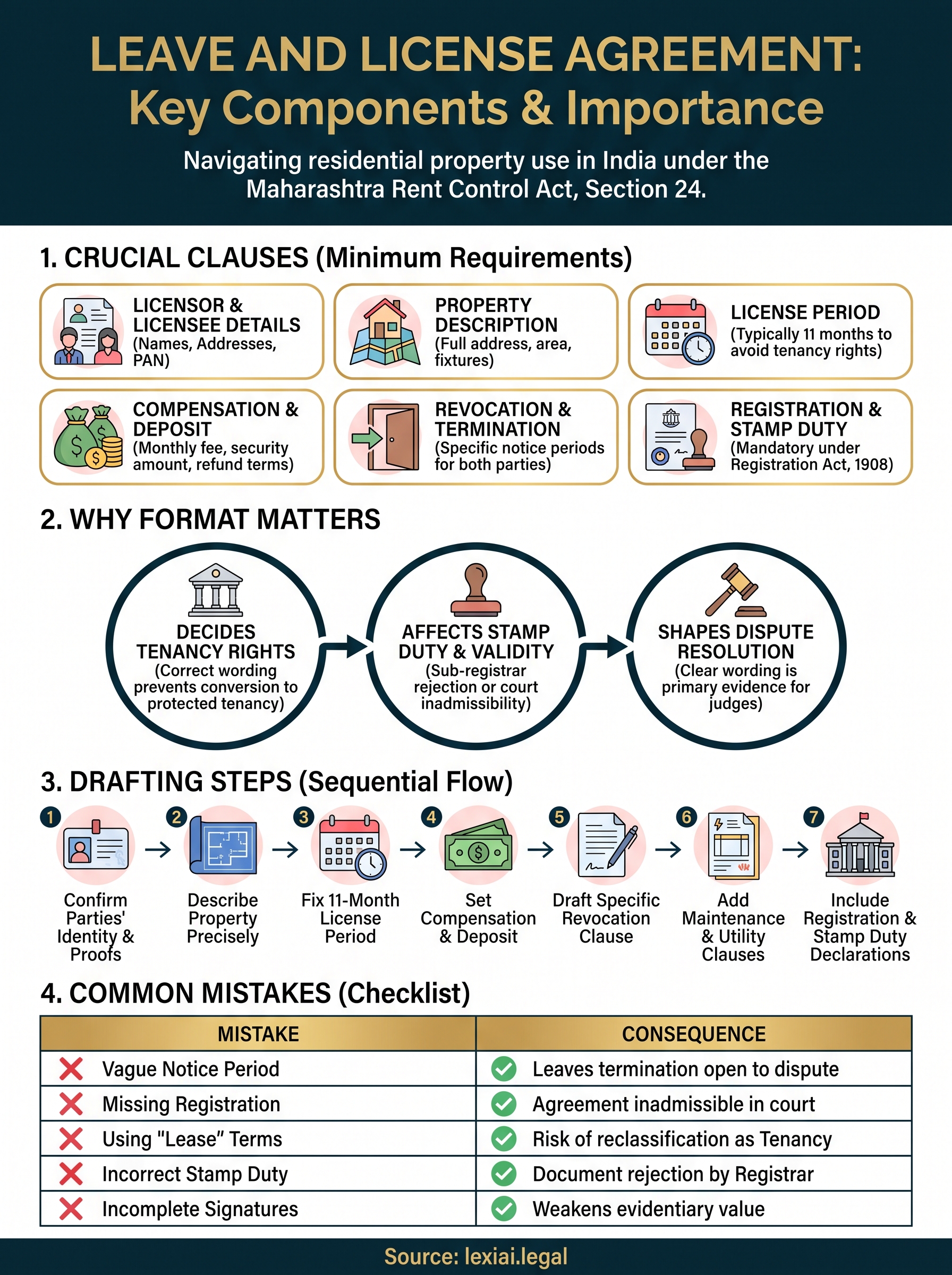 LEAVE AND LICENSE AGREEMENT: Key Components & Importance

Navigating residential property use in India under the Maharashtra Rent Control Act, Section 24.

1. CRUCIAL CLAUSES (Minimum Requirements)

LICENSOR & LICENSEE DETAILS (Names, Addresses, PAN)

PROPERTY DESCRIPTION (Full address, area, fixtures)

LICENSE PERIOD (Typically 11 months to avoid tenancy rights)

COMPENSATION & DEPOSIT (Monthly fee, security amount, refund terms)

REVOCATION & TERMINATION (Specific notice periods for both parties)

REGISTRATION & STAMP DUTY (Mandatory under Registration Act, 1908)

2. WHY FORMAT MATTERS

DECIDES TENANCY RIGHTS (Correct wording prevents conversion to protected tenancy)

AFFECTS STAMP DUTY & VALIDITY (Sub-registrar rejection or court inadmissibility)

SHAPES DISPUTE RESOLUTION (Clear wording is primary evidence for judges)

3. DRAFTING STEPS (Sequential Flow)

1 Confirm Parties' Identity & Proofs

2 Describe Property Precisely

3 Fix 11-Month License Period

4 Set Compensation & Deposit

5 Draft Specific Revocation Clause

6 Add Maintenance & Utility Clauses

7 Include Registration & Stamp Duty Declarations

4. COMMON MISTAKES (Checklist)

| MISTAKE | CONSEQUENCE |
|---|---|
| Vague Notice Period | Leaves termination open to dispute |
| Missing Registration | Agreement inadmissible in court |
| Using "Lease" Terms | Risk of reclassification as Tenancy |
| Incorrect Stamp Duty | Document rejection by Registrar |
| Incomplete Signatures | Weakens evidentiary value |

Source: lexiai.legal